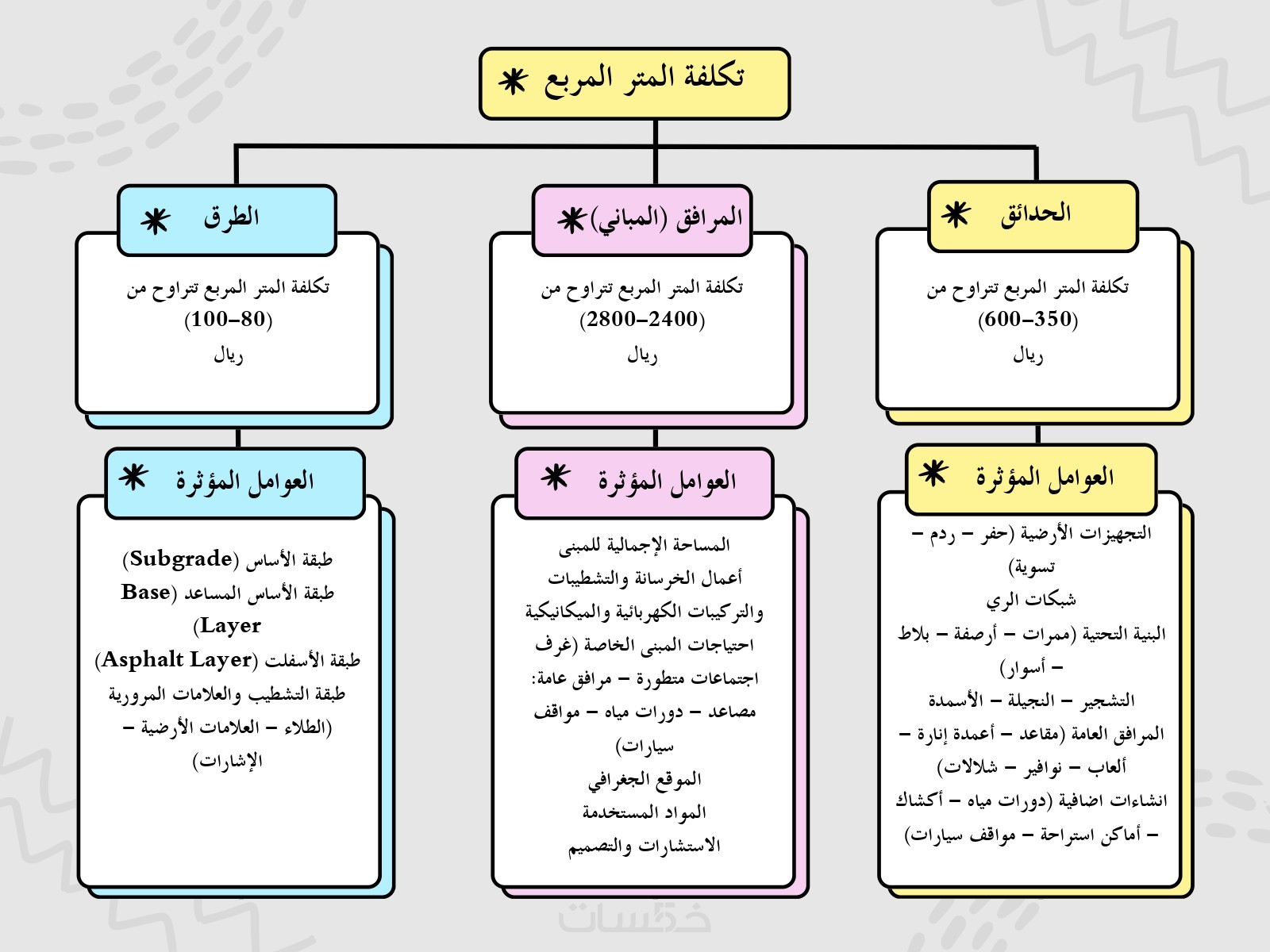 تكلفة المتر المربع

الحدائق

تكلفة المتر المربع تتراوح من (350–600) ريال

العوامل المؤثرة

التجهيزات الأرضية (حفر – ردم – تسوية)
شبكات الري
البنية التحتية (ممرات – أرصفة – بلاط – أسوار)
التشجير – النجيلة – الأسمدة
المرافق العامة (مقاعد – أعمدة إنارة – ألعاب – نوافير – شلالات)
انشاءات اضافية (دورات مياه – أكشاك – أماكن استراحة – مواقف سيارات)

المرافق (المباني)

تكلفة المتر المربع تتراوح من (2400–2800) ريال

العوامل المؤثرة

المساحة الإجمالية للمبنى
أعمال الخرسانة والتشطيبات
والتركيبات الكهربائية والميكانيكية
احتياجات المبنى الخاصة (غرف اجتماعات متطورة – مرافق عامة: مصاعد – دورات مياه – مواقف سيارات)
الموقع الجغرافي
المواد المستخدمة
الاستشارات والتصميم

الطرق

تكلفة المتر المربع تتراوح من (80–100) ريال

العوامل المؤثرة

طبقة الأساس (Subgrade)
طبقة الأساس المساعد (Base Layer)
طبقة الأسفلت (Asphalt Layer)
طبقة التشطيب والعلامات المرورية (الطلاء – العلامات الأرضية – الإشارات)

خمسات